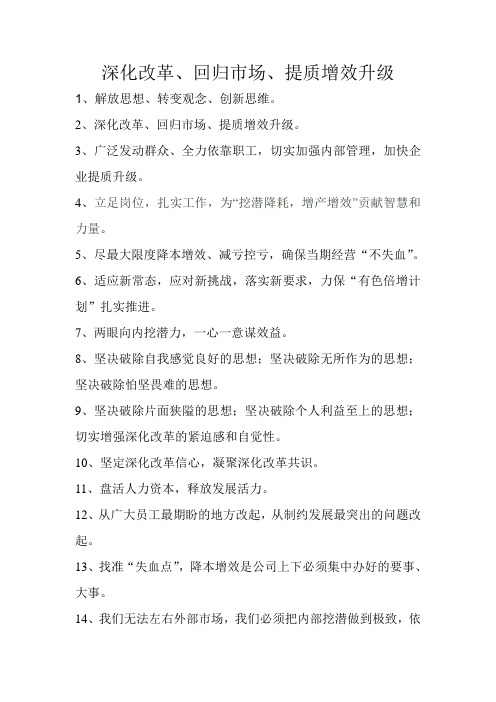 深化改革、回归市场、提质增效升级

1、解放思想、转变观念、创新思维。

2、深化改革、回归市场、提质增效升级。

3、广泛发动群众、全力依靠职工，切实加强内部管理，加快企业提质升级。

4、立足岗位，扎实工作，为“挖潜降耗，增产增效”贡献智慧和力量。

5、尽最大限度降本增效、减亏控亏，确保当期经营“不失血”。

6、适应新常态，应对新挑战，落实新要求，力保“有色倍增计划”扎实推进。

7、两眼向内挖潜力，一心一意谋效益。

8、坚决破除自我感觉良好的思想；坚决破除无所作为的思想；坚决破除怕坚畏难的思想。

9、坚决破除片面狭隘的思想；坚决破除个人利益至上的思想；切实增强深化改革的紧迫感和自觉性。

10、坚定深化改革信心，凝聚深化改革共识。

11、盘活人力资本，释放发展活力。

12、从广大员工最期盼的地方改起，从制约发展最突出的问题改起。

13、找准“失血点”，降本增效是公司上下必须集中办好的要事、大事。

14、我们无法左右外部市场，我们必须把内部挖潜做到极致，依